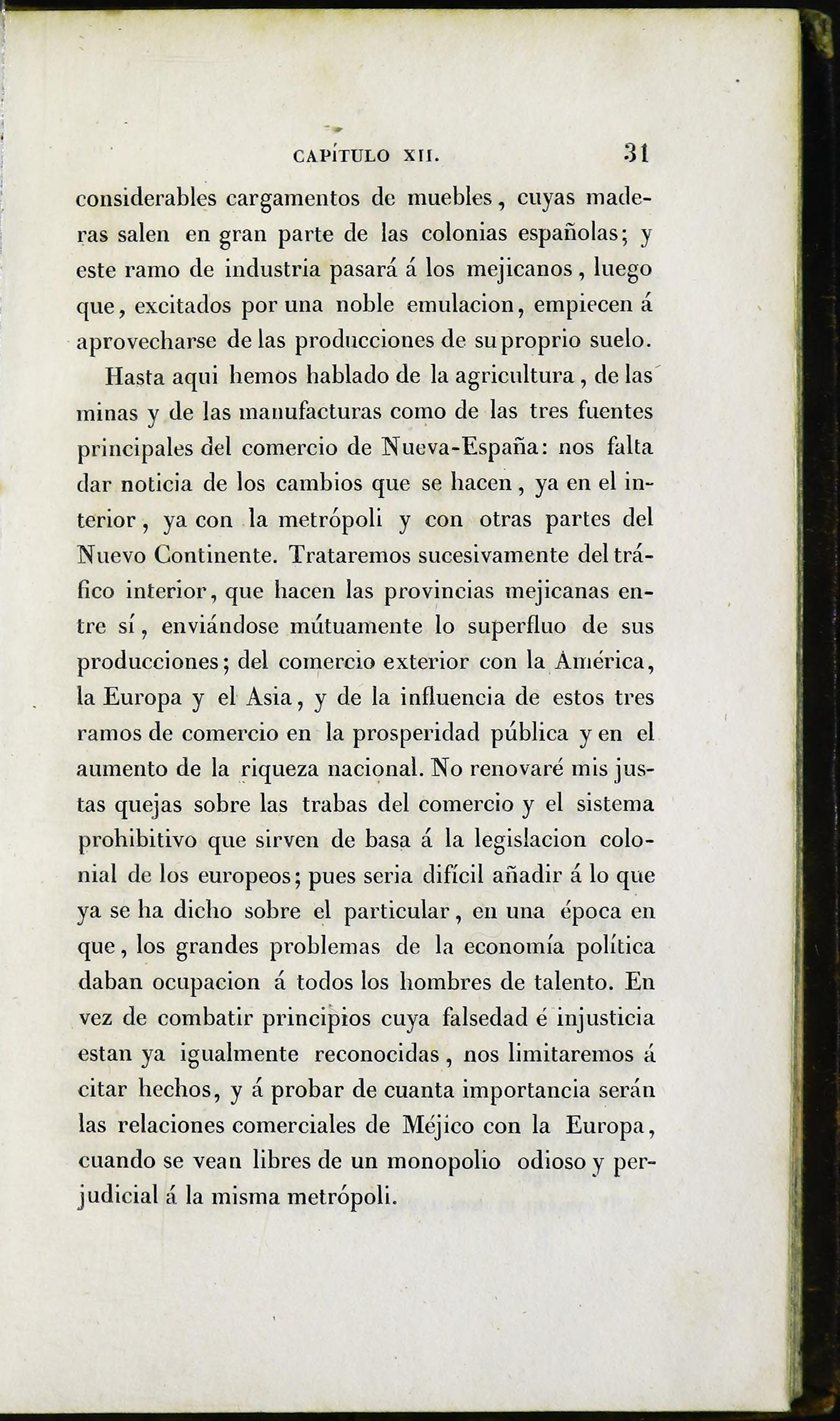 CAPÍTULO XII. 31

considerables cargamentos de muebles, cuyas maderas salen en gran parte de las colonias españolas; y este ramo de industria pasará á los mejicanos, luego que, excitados por una noble emulacion, empiecen á aprovecharse de las producciones de su proprio suelo.

Hasta aqui hemos hablado de la agricultura, de las minas y de las manufacturas como de las tres fuentes principales del comercio de Nueva-España: nos falta dar noticia de los cambios que se hacen, ya en el interior, ya con la metrópoli y con otras partes del Nuevo Continente. Trataremos sucesivamente del tráfico interior, que hacen las provincias mejicanas entre sí, enviándose mútuamente lo superfluo de sus producciones; del comercio exterior con la América, la Europa y el Asia, y de la influencia de estos tres ramos de comercio en la prosperidad pública y en el aumento de la riqueza nacional. No renovaré mis justas quejas sobre las trabas del comercio y el sistema prohibitivo que sirven de basa á la legislacion colonial de los europeos; pues seria difícil añadir á lo que ya se ha dicho sobre el particular, en una época en que, los grandes problemas de la economía política daban ocupacion á todos los hombres de talento. En vez de combatir principios cuya falsedad é injusticia estan ya igualmente reconocidas, nos limitaremos á citar hechos, y á probar de cuanta importancia serán las relaciones comerciales de Méjico con la Europa, cuando se vean libres de un monopolio odioso y perjudicial á la misma metrópoli.